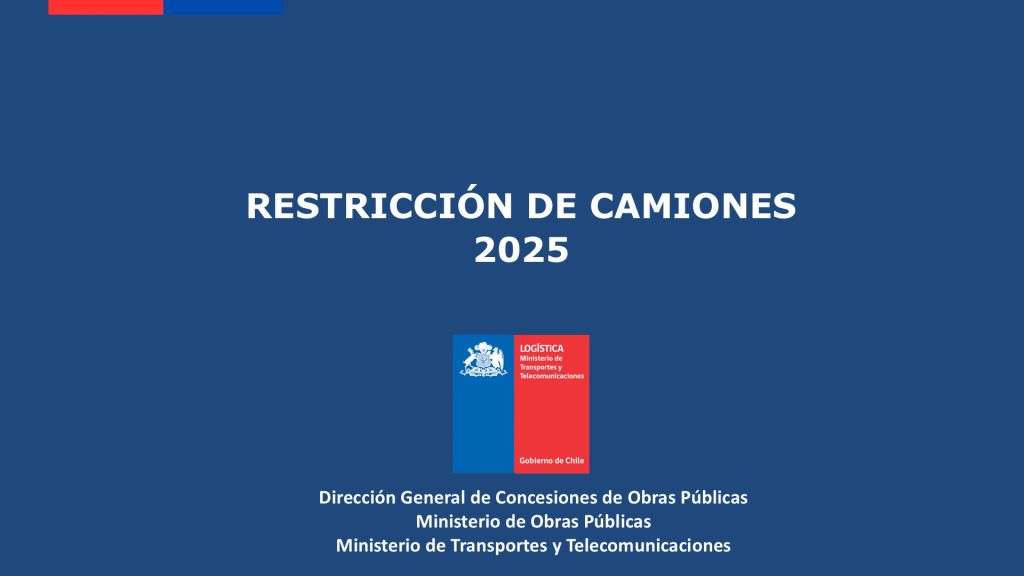 RESTRICCIÓN DE CAMIONES
2025

LOGÍSTICA
Ministerio de Transportes y Telecomunicaciones

Gobierno de Chile

Dirección General de Concesiones de Obras Públicas
Ministerio de Obras Públicas
Ministerio de Transportes y Telecomunicaciones